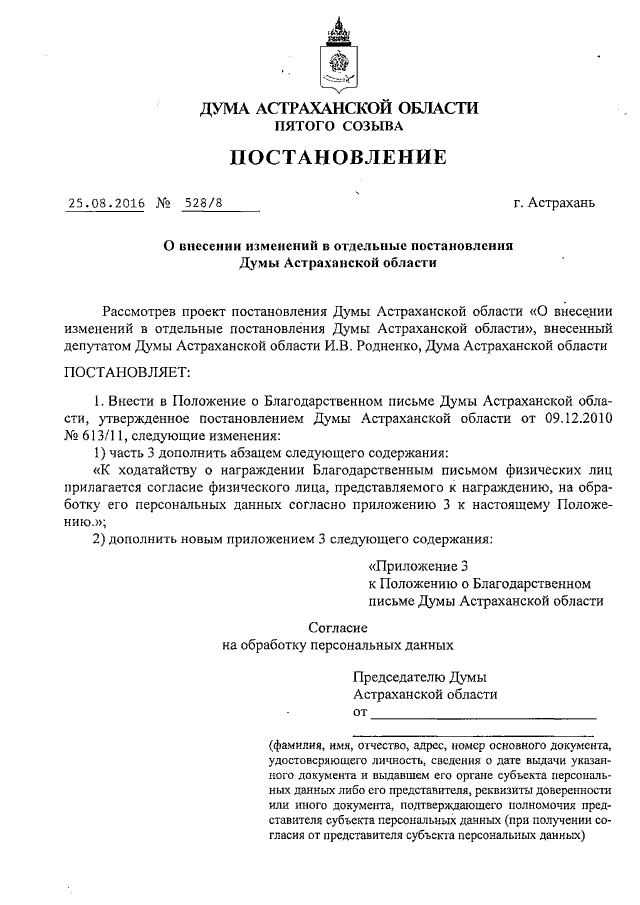 ДУМА АСТРАХАНСКОЙ ОБЛАСТИ
ПЯТОГО СОЗЫВА

ПОСТАНОВЛЕНИЕ

25.08.2016 № 528/8

г. Астрахань

О внесении изменений в отдельные постановления Думы Астраханской области

Рассмотрев проект постановления Думы Астраханской области «О внесении изменений в отдельные постановления Думы Астраханской области», внесенный депутатом Думы Астраханской области И.В. Родненко, Дума Астраханской области

ПОСТАНОВЛЯЕТ:

1. Внести в Положение о Благодарственном письме Думы Астраханской области, утвержденное постановлением Думы Астраханской области от 09.12.2010 № 613/11, следующие изменения:

1) часть 3 дополнить абзацем следующего содержания:

«К ходатайству о награждении Благодарственным письмом физических лиц прилагается согласие физического лица, представляемого к награждению, на обработку его персональных данных согласно приложению 3 к настоящему Положению.»;

2) дополнить новым приложением 3 следующего содержания:

«Приложение 3
к Положению о Благодарственном письме Думы Астраханской области

Согласие
на обработку персональных данных

Председателю Думы
Астраханской области
от

(фамилия, имя, отчество, адрес, номер основного документа, удостоверяющего личность, сведения о дате выдачи указанного документа и выдавшем его органе субъекта персональных данных либо его представителя, реквизиты доверенности или иного документа, подтверждающего полномочия представителя субъекта персональных данных (при получении согласия от представителя субъекта персональных данных)